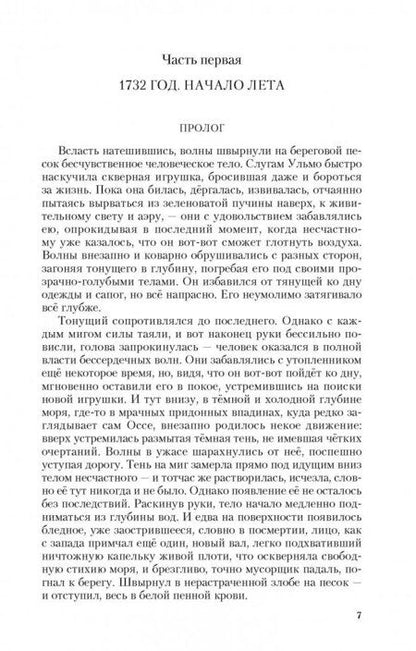 Часть первая

1732 ГОД. НАЧАЛО ЛЕТА

ПРОЛОГ

Всласть натешившись, волны швырнули на береговой песок бесчувственное человеческое тело. Слугам Ульмо быстро наскучила скверная игрушка, бросившая даже и бороться за жизнь. Пока она билась, дёргалась, извивалась, отчаянно пытаясь вырваться из зеленоватой пучины наверх, к живительному свету и аэру, — они с удовольствием забавлялись ею, опрокидывая в последний момент, когда несчастному уже казалось, что он вот-вот сможет глотнуть воздуха. Волны внезапно и коварно обрушивались с разных сторон, загоняя тонущего в глубину, погребая его под своими прозрачно-голубыми телами. Он избавился от тянущей ко дну одежды и сапог, но всё напрасно. Его неумолимо затягивало всё глубже.

Тонущий сопротивлялся до последнего. Однако с каждым мигом силы таяли, и вот наконец руки бессильно повисли, голова запрокинулась — человек оказался в полной власти бессердечных волн. Они забавлялись с утопленником ещё некоторое время, но, видя, что он вот-вот пойдёт ко дну, мгновенно оставили его в покое, устремившись на поиски новой игрушки. И тут внизу, в тёмной и холодной глубине моря, где-то в мрачных придонных впадинах, куда редко заглядывает сам Оссе, внезапно родилось некое движение: вверх устремилась размытая тёмная тень, не имевшая чётких очертаний. Волны в ужасе шарахнулись от неё, поспешно уступая дорогу. Тень на миг замерла прямо под идущим вниз телом несчастного — и тотчас же растворилась, исчезла, словно её тут никогда и не было. Однако появление её не осталось без последствий. Раскинув руки, тело начало медленно подниматься из глубины вод. И едва на поверхности появилось бледное, уже заострившееся, словно в посмертии, лицо, как с запада примчал ещё один, новый вал, легко подхвативший ничтожную капельку живой плоти, что оскверняла свободную стихию моря, и брезгливо, точно мусорщик падаль, погнал к берегу. Швырнул в нерастраченной злобе на песок — и отступил, весь в белой пенной крови.

7